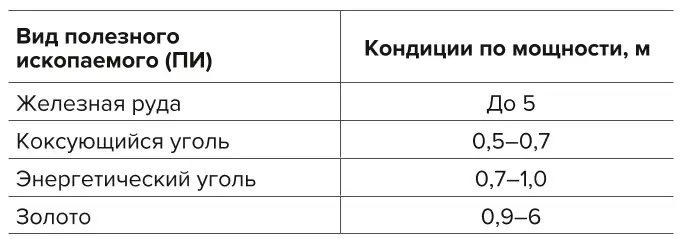 | Вид полезного ископаемого (ПИ) | Кондиции по мощности, м |
|---|---|
| Железная руда | До 5 |
| Коксующийся уголь | 0,5–0,7 |
| Энергетический уголь | 0,7–1,0 |
| Золото | 0,9–6 |